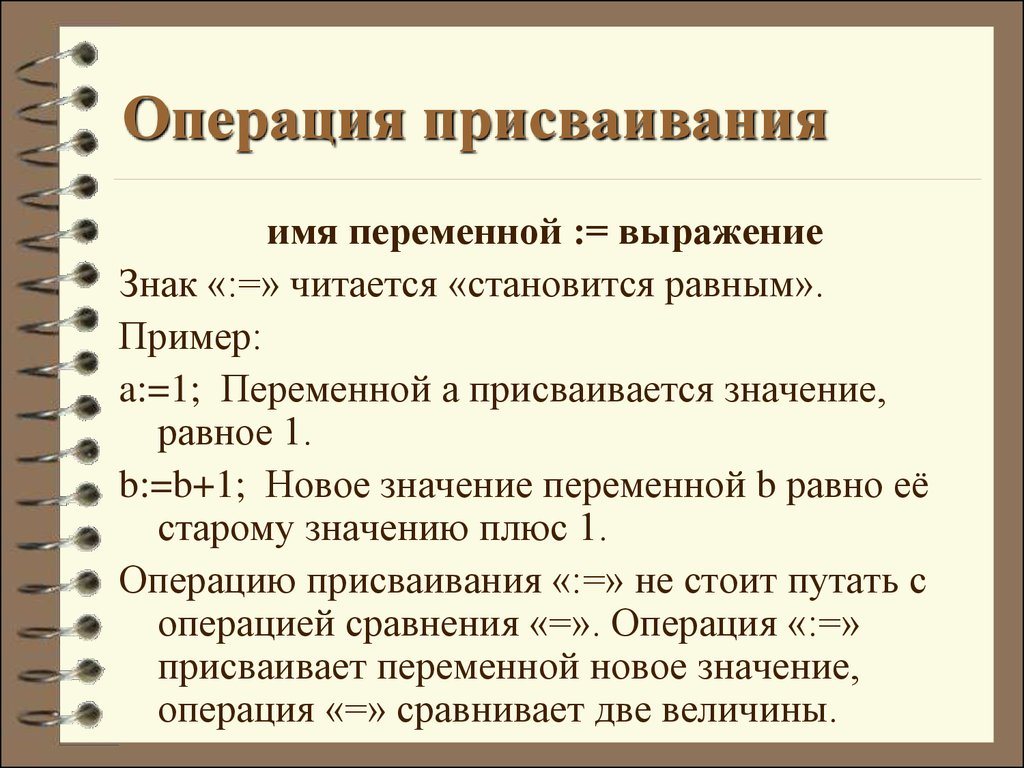 Операция присваивания

имя переменной := выражение

Знак «:=» читается «становится равным».

Пример:

a:=1; Переменной a присваивается значение, равное 1.

b:=b+1; Новое значение переменной b равно её старому значению плюс 1.

Операцию присваивания «:=» не стоит путать с операцией сравнения «=». Операция «:=» присваивает переменной новое значение, операция «=» сравнивает две величины.